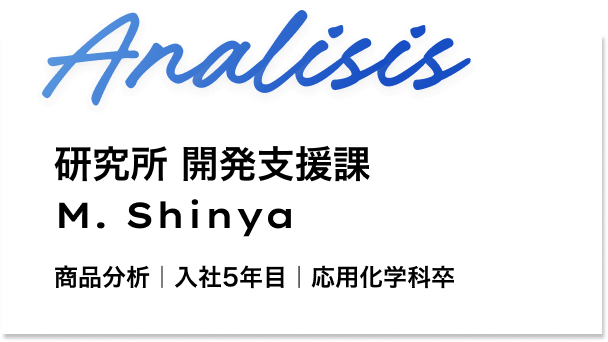 Analisis

研究所 開発支援課

M. Shinya

商品分析 | 入社5年目 | 応用化学科卒